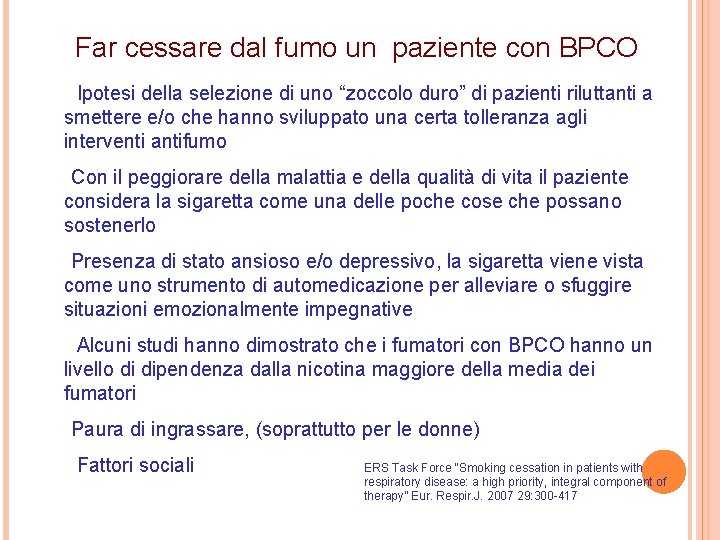 Far cessare dal fumo un paziente con BPCO

Ipotesi della selezione di uno “zoccolo duro” di pazienti riluttanti a smettere e/o che hanno sviluppato una certa tolleranza agli interventi antifumo

Con il peggiorare della malattia e della qualità di vita il paziente considera la sigaretta come una delle poche cose che possano sostenerlo

Presenza di stato ansioso e/o depressivo, la sigaretta viene vista come uno strumento di automedicazione per alleviare o sfuggire situazioni emozionalmente impegnative

Alcuni studi hanno dimostrato che i fumatori con BPCO hanno un livello di dipendenza dalla nicotina maggiore della media dei fumatori

Paura di ingrassare, (soprattutto per le donne)

Fattori sociali

ERS Task Force "Smoking cessation in patients with respiratory disease: a high priority, integral component of therapy" Eur. Respir.J. 2007 29:300-417